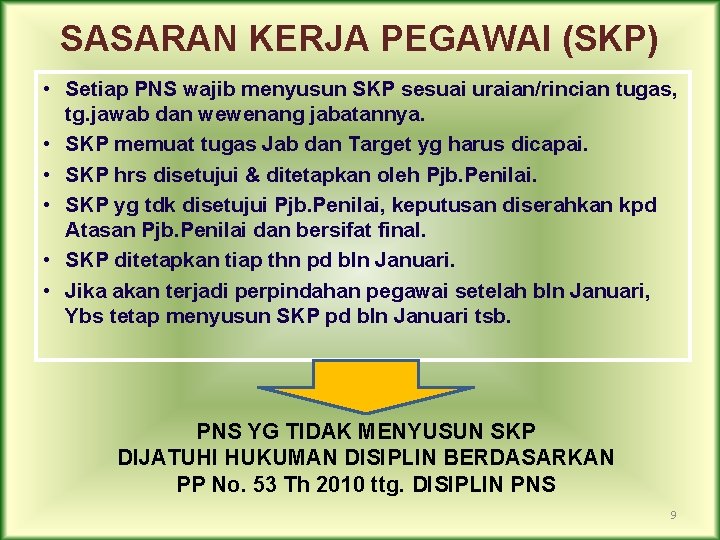 SASARAN KERJA PEGAWAI (SKP)

• Setiap PNS wajib menyusun SKP sesuai uraian/rincian tugas, tg.jawab dan wewenang jabatannya.
• SKP memuat tugas Jab dan Target yg harus dicapai.
• SKP hrs disetujui & ditetapkan oleh Pjb.Penilai.
• SKP yg tdk disetujui Pjb.Penilai, keputusan diserahkan kpd Atasan Pjb.Penilai dan bersifat final.
• SKP ditetapkan tiap thn pd bln Januari.
• Jika akan terjadi perpindahan pegawai setelah bln Januari, Ybs tetap menyusun SKP pd bln Januari tsb.

PNS YG TIDAK MENYUSUN SKP
DIJATUHI HUKUMAN DISIPLIN BERDASARKAN
PP No. 53 Th 2010 ttg. DISIPLIN PNS

9